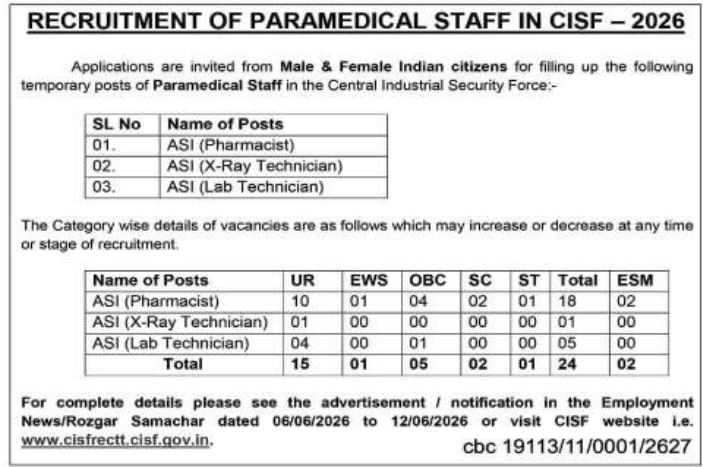 RECRUITMENT OF PARAMEDICAL STAFF IN CISF – 2026

Applications are invited from Male & Female Indian citizens for filling up the following temporary posts of Paramedical Staff in the Central Industrial Security Force:-

| SL No | Name of Posts |
|---|---|
| 01. | ASI (Pharmacist) |
| 02. | ASI (X-Ray Technician) |
| 03. | ASI (Lab Technician) |

The Category wise details of vacancies are as follows which may increase or decrease at any time or stage of recruitment.

| Name of Posts | UR | EWS | OBC | SC | ST | Total | ESM |
|---|---|---|---|---|---|---|---|
| ASI (Pharmacist) | 10 | 01 | 04 | 02 | 01 | 18 | 02 |
| ASI (X-Ray Technician) | 01 | 00 | 00 | 00 | 00 | 01 | 00 |
| ASI (Lab Technician) | 04 | 00 | 01 | 00 | 00 | 05 | 00 |
| Total | 15 | 01 | 05 | 02 | 01 | 24 | 02 |

For complete details please see the advertisement / notification in the Employment News/Rozgar Samachar dated 06/06/2026 to 12/06/2026 or visit CISF website i.e. www.cisfrectt.cisf.gov.in.

cbc 19113/11/0001/2627